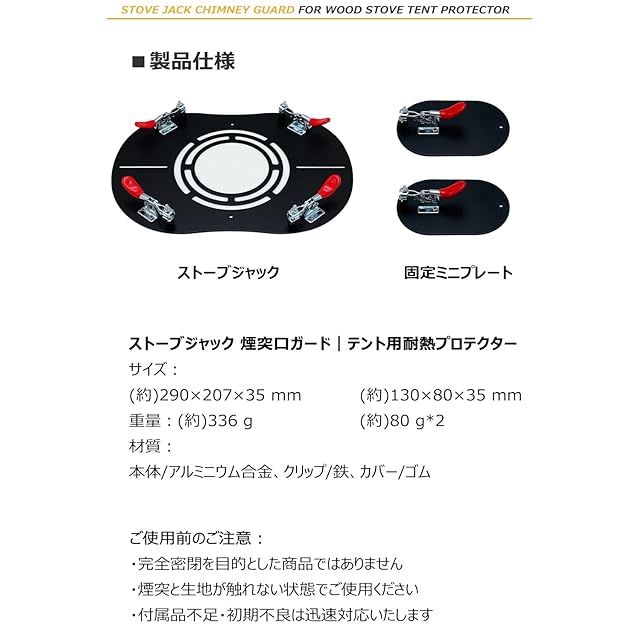 STOVE JACK CHIMNEY GUARD FOR WOOD STOVE TENT PROTECTOR

■製品仕様

ストーブジャック

固定ミニプレート

ストーブジャック 煙突口ガード | テント用耐熱プロテクター

サイズ：

(約)290×207×35 mm  (約)130×80×35 mm

重量：(約)336 g  (約)80 g*2

材質：

本体/アルミニウム合金、クリップ/鉄、カバー/ゴム

ご使用前のご注意：

・完全密閉を目的とした商品ではありません

・煙突と生地が触れない状態でご使用ください

・付属品不足・初期不良は迅速対応いたします